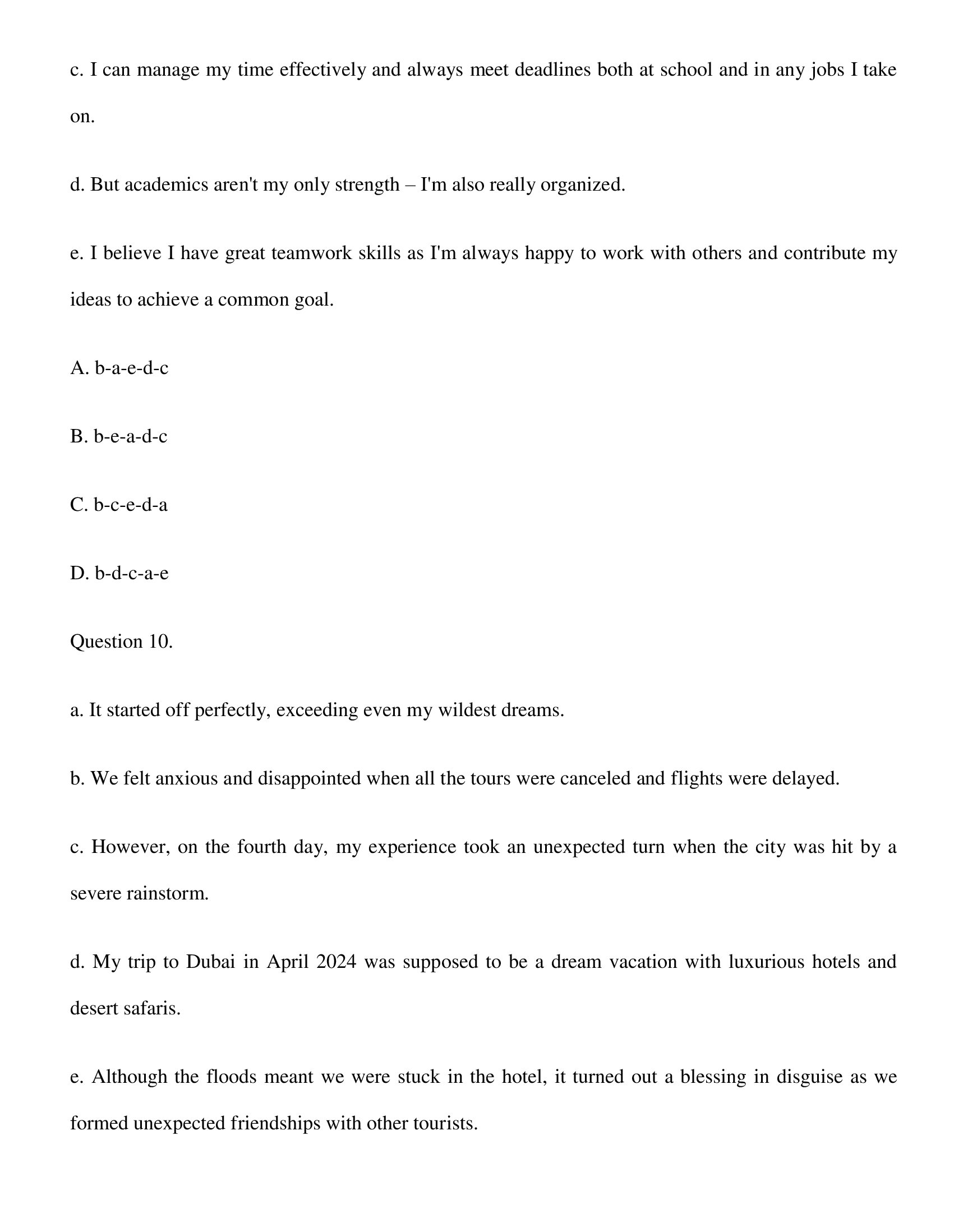 c. I can manage my time effectively and always meet deadlines both at school and in any jobs I take on.

d. But academics aren't my only strength – I'm also really organized.

e. I believe I have great teamwork skills as I'm always happy to work with others and contribute my ideas to achieve a common goal.

A. b-a-e-d-c

B. b-e-a-d-c

C. b-c-e-d-a

D. b-d-c-a-e

Question 10.

a. It started off perfectly, exceeding even my wildest dreams.

b. We felt anxious and disappointed when all the tours were canceled and flights were delayed.

c. However, on the fourth day, my experience took an unexpected turn when the city was hit by a severe rainstorm.

d. My trip to Dubai in April 2024 was supposed to be a dream vacation with luxurious hotels and desert safaris.

e. Although the floods meant we were stuck in the hotel, it turned out a blessing in disguise as we formed unexpected friendships with other tourists.